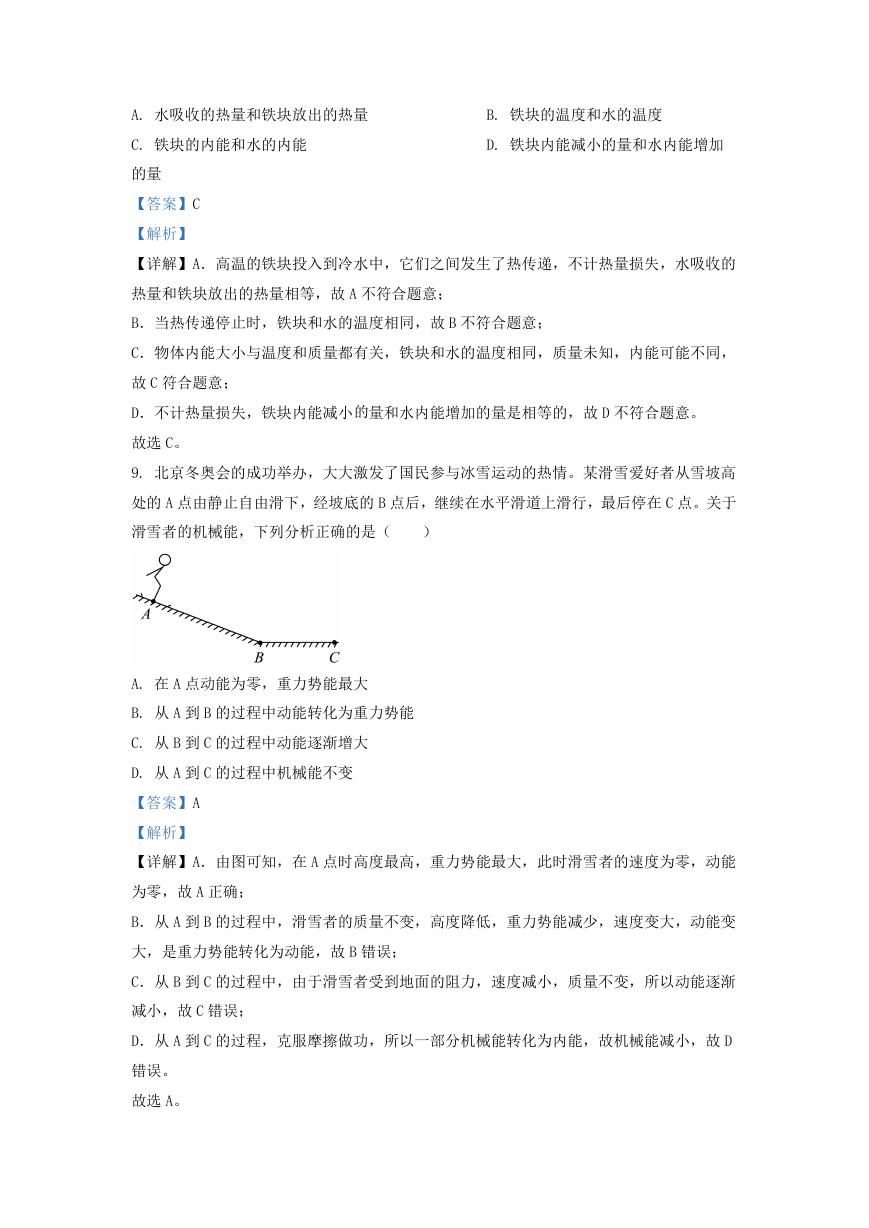 A. 水吸收的热量和铁块放出的热量　　B. 铁块的温度和水的温度
C. 铁块的内能和水的内能　　D. 铁块内能减小的量和水内能增加的量

【答案】C

【解析】

【详解】A. 高温的铁块投入到冷水中，它们之间发生了热传递，不计热量损失，水吸收的热量和铁块放出的热量相等，故 A 不符合题意；

B. 当热传递停止时，铁块和水的温度相同，故 B 不符合题意；

C. 物体内能大小与温度和质量都有关，铁块和水的温度相同，质量未知，内能可能不同，故 C 符合题意；

D. 不计热量损失，铁块内能减小的量和水内能增加的量是相等的，故 D 不符合题意。

故选 C。

9. 北京冬奥会的成功举办，大大激发了国民参与冰雪运动的热情。某滑雪爱好者从雪坡高处的 A 点由静止自由滑下，经坡底的 B 点后，继续在水平滑道上滑行，最后停在 C 点。关于滑雪者的机械能，下列分析正确的是（　　）

A

B　　C

A. 在 A 点动能为零，重力势能最大

B. 从 A 到 B 的过程中动能转化为重力势能

C. 从 B 到 C 的过程中动能逐渐增大

D. 从 A 到 C 的过程中机械能不变

【答案】A

【解析】

【详解】A. 由图可知，在 A 点时高度最高，重力势能最大，此时滑雪者的速度为零，动能为零，故 A 正确；

B. 从 A 到 B 的过程中，滑雪者的质量不变，高度降低，重力势能减少，速度变大，动能变大，是重力势能转化为动能，故 B 错误；

C. 从 B 到 C 的过程中，由于滑雪者受到地面的阻力，速度减小，质量不变，所以动能逐渐减小，故 C 错误；

D. 从 A 到 C 的过程，克服摩擦做功，所以一部分机械能转化为内能，故机械能减小，故 D 错误。

故选 A。